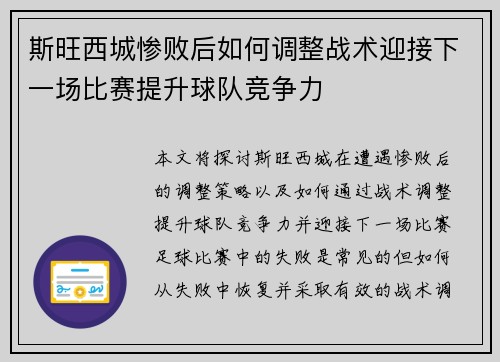 斯旺西城惨败后如何调整战术迎接下一场比赛提升球队竞争力

本文将探讨斯旺西城在遭遇惨败后的调整策略以及如何通过战术调整提升球队竞争力并迎接下一场比赛足球比赛中的失败是常见的但如何从失败中恢复并采取有效的战术调